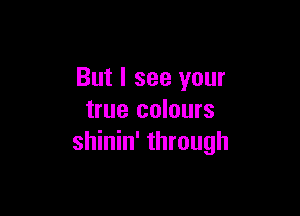 But I see your
true colours
shinin' through